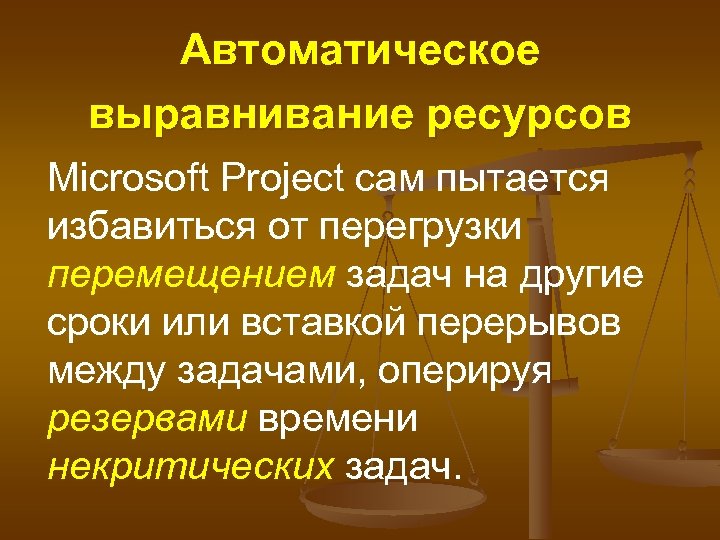 Автоматическое выравнивание ресурсов

Microsoft Project сам пытается избавиться от перегрузки перемещением задач на другие сроки или вставкой перерывов между задачами, оперируя резервами времени некритических задач.